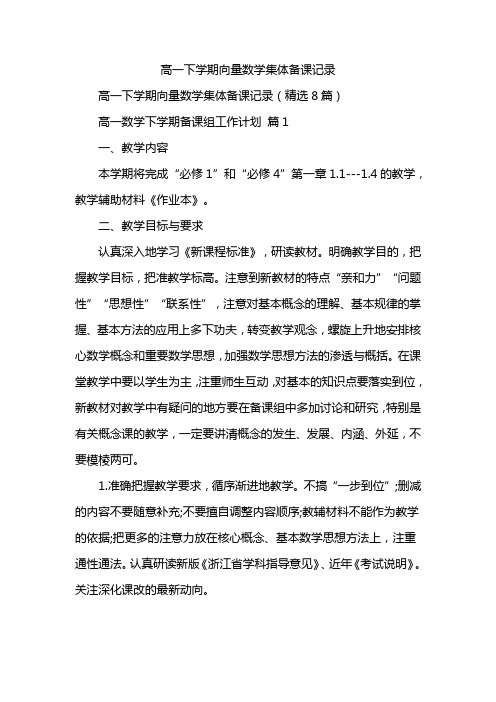 高一下学期向量数学集体备课记录

高一下学期向量数学集体备课记录（精选 8 篇）

高一数学下学期备课组工作计划 篇 1

一、教学内容

本学期将完成“必修 1”和“必修 4”第一章 1.1---1.4 的教学，教学辅助材料《作业本》。

二、教学目标与要求

认真深入地学习《新课程标准》，研读教材。明确教学目的，把握教学目标，把准教学标高。注意到新教材的特点“亲和力”“问题性”“思想性”“联系性”，注意对基本概念的理解、基本规律的掌握、基本方法的应用上多下功夫，转变教学观念，螺旋上升地安排核心数学概念和重要数学思想，加强数学思想方法的渗透与概括。在课堂教学中要以学生为主，注重师生互动，对基本的知识点要落实到位，新教材对教学中有疑问的地方要在备课组中多加讨论和研究，特别是有关概念课的教学，一定要讲清概念的发生、发展、内涵、外延，不要模棱两可。

1.准确把握教学要求，循序渐进地教学。不搞“一步到位”;删减的内容不要随意补充;不要擅自调整内容顺序;教辅材料不能作为教学的依据;把更多的注意力放在核心概念、基本数学思想方法上，注重通性通法。认真研读新版《浙江省学科指导意见》、近年《考试说明》。关注深化课改的最新动向。